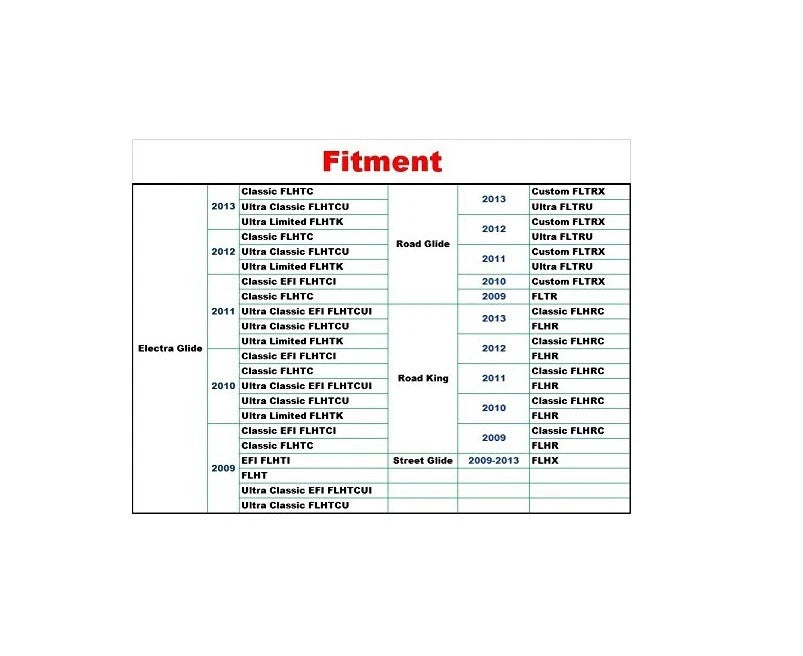 Fitment

| Electra Glide | 2013 | Classic FLHTC | Road Glide | 2013 | Custom FLTRX |
|---|---|---|---|---|---|
| | | Ultra Classic FLHTCU | | | Ultra FLTRU |
| | | Ultra Limited FLHTK | | 2012 | Custom FLTRX |
| | 2012 | Classic FLHTC | | | Ultra FLTRU |
| | | Ultra Classic FLHTCU | | 2011 | Custom FLTRX |
| | | Ultra Limited FLHTK | | | Ultra FLTRU |
| | 2011 | Classic EFI FLHTCI | | 2010 | Custom FLTRX |
| | | Classic FLHTC | | 2009 | FLTR |
| | | Ultra Classic EFI FLHTCUI | Road King | 2013 | Classic FLHRC |
| | | Ultra Classic FLHTCU | | | FLHR |
| | | Ultra Limited FLHTK | | 2012 | Classic FLHRC |
| | 2010 | Classic EFI FLHTCI | | | FLHR |
| | | Classic FLHTC | | 2011 | Classic FLHRC |
| | | Ultra Classic EFI FLHTCUI | | | FLHR |
| | | Ultra Classic FLHTCU | | 2010 | Classic FLHRC |
| | | Ultra Limited FLHTK | | | FLHR |
| | 2009 | Classic EFI FLHTCI | | 2009 | Classic FLHRC |
| | | Classic FLHTC | | | FLHR |
| | | EFI FLHTI | Street Glide | 2009-2013 | FLHX |
| | | FLHT | | | |
| | | Ultra Classic EFI FLHTCUI | | | |
| | | Ultra Classic FLHTCU | | | |